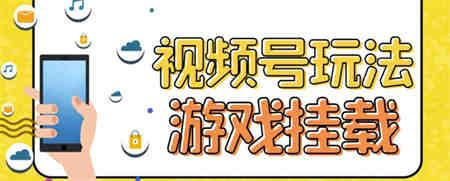 视频号玩法
游戏挂载